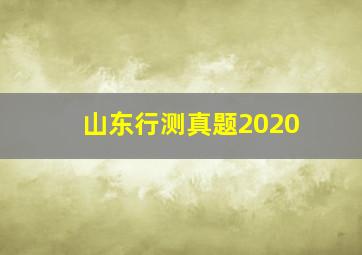 山东行测真题2020